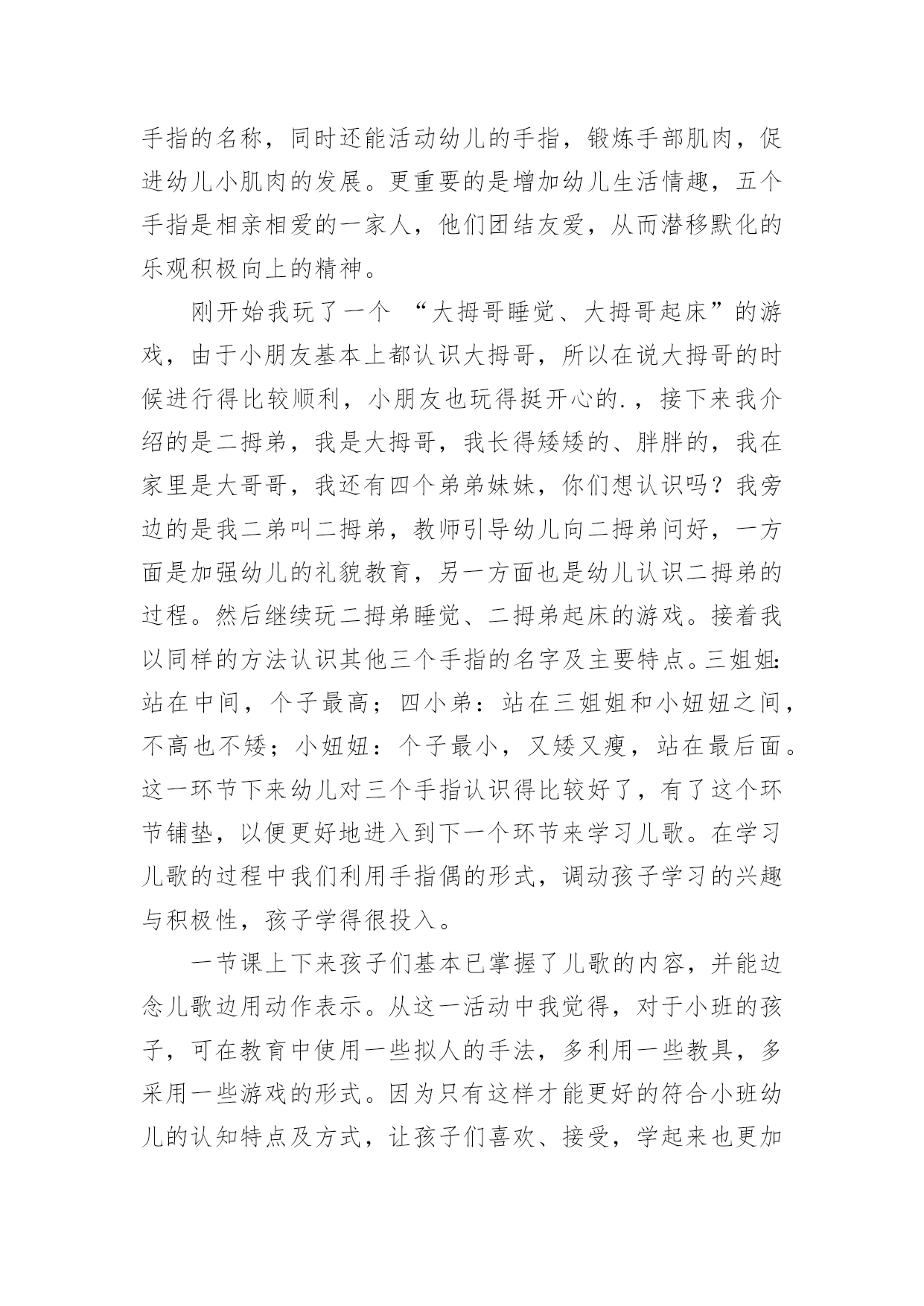 手指的名称，同时还能活动幼儿的手指，锻炼手部肌肉，促进幼儿小肌肉的发展。更重要的是增加幼儿生活情趣，五个手指是相亲相爱的一家人，他们团结友爱，从而潜移默化的乐观积极向上的精神。

刚开始我玩了一个 “大拇哥睡觉、大拇哥起床”的游戏，由于小朋友基本上都认识大拇哥，所以在说大拇哥的时候进行得比较顺利，小朋友也玩得挺开心的.，接下来我介绍的是二拇弟，我是大拇哥，我长得矮矮的、胖胖的，我在家里是大哥哥，我还有四个弟弟妹妹，你们想认识吗？我旁边的是我二弟叫二拇弟，教师引导幼儿向二拇弟问好，一方面是加强幼儿的礼貌教育，另一方面也是幼儿认识二拇弟的过程。然后继续玩二拇弟睡觉、二拇弟起床的游戏。接着我以同样的方法认识其他三个手指的名字及主要特点。三姐姐：站在中间，个子最高；四小弟：站在三姐姐和小妞妞之间，不高也不矮；小妞妞：个子最小，又矮又瘦，站在最后面。这一环节下来幼儿对三个手指认识得比较好了，有了这个环节铺垫，以便更好地进入到下一个环节来学习儿歌。在学习儿歌的过程中我们利用手指偶的形式，调动孩子学习的兴趣与积极性，孩子学得很投入。

一节课上下来孩子们基本已掌握了儿歌的内容，并能边念儿歌边用动作表示。从这一活动中我觉得，对于小班的孩子，可在教育中使用一些拟人的手法，多利用一些教具，多采用一些游戏的形式。因为只有这样才能更好的符合小班幼儿的认知特点及方式，让孩子们喜欢、接受，学起来也更加